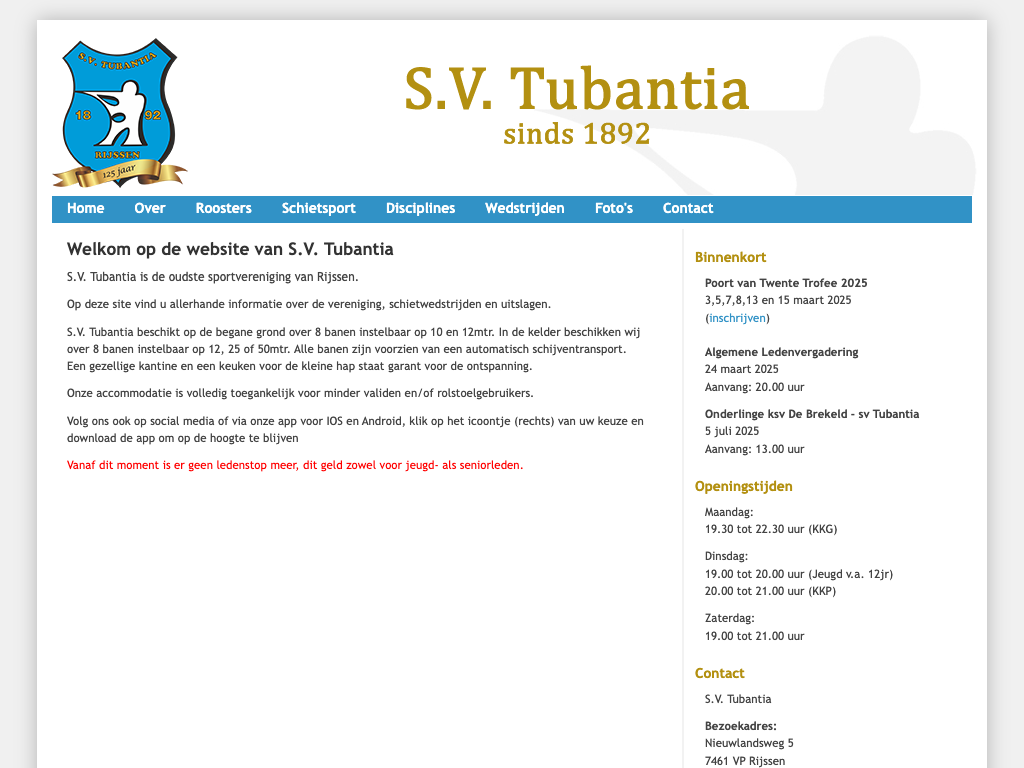 S.V. TUBANTIA
18 92
RIJSSEN
125 jaar

S.V. Tubantia
sinds 1892

Home Over Roosters Schietsport Disciplines Wedstrijden Foto's Contact

Welkom op de website van S.V. Tubantia

S.V. Tubantia is de oudste sportvereniging van Rijssen.

Op deze site vind u allerhande informatie over de vereniging, schietwedstrijden en uitslagen.

S.V. Tubantia beschikt op de begane grond over 8 banen instelbaar op 10 en 12mtr. In de kelder beschikken wij over 8 banen instelbaar op 12, 25 of 50mtr. Alle banen zijn voorzien van een automatisch schijventransport. Een gezellige kantine en een keuken voor de kleine hap staat garant voor de ontspanning.

Onze accommodatie is volledig toegankelijk voor minder validen en/of rolstoelgebruikers.

Volg ons ook op social media of via onze app voor IOS en Android, klik op het icoontje (rechts) van uw keuze en download de app om op de hoogte te blijven

Vanaf dit moment is er geen ledenstop meer, dit geld zowel voor jeugd- als seniorleden.

Binnenkort

Poort van Twente Trofee 2025
3,5,7,8,13 en 15 maart 2025
(inschrijven)

Algemene Ledenvergadering
24 maart 2025
Aanvang: 20.00 uur

Onderlinge ksv De Brekeld - sv Tubantia
5 juli 2025
Aanvang: 13.00 uur

Openingstijden

Maandag:
19.30 tot 22.30 uur (KKG)

Dinsdag:
19.00 tot 20.00 uur (Jeugd v.a. 12jr)
20.00 tot 21.00 uur (KKP)

Zaterdag:
19.00 tot 21.00 uur

Contact

S.V. Tubantia

Bezoekadres:
Nieuwlandsweg 5
7461 VP Rijssen